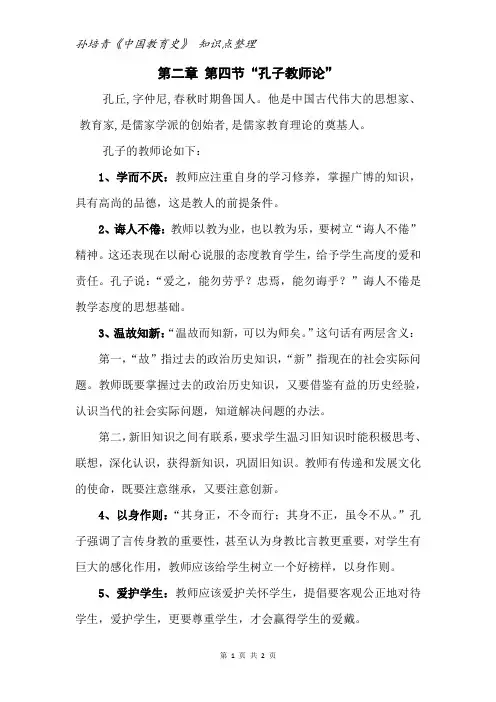 孙培青《中国教育史》 知识点整理

第二章 第四节“孔子教师论”

孔丘,字仲尼,春秋时期鲁国人。他是中国古代伟大的思想家、教育家,是儒家学派的创始者,是儒家教育理论的奠基人。

孔子的教师论如下:

1、学而不厌:教师应注重自身的学习修养,掌握广博的知识,具有高尚的品德,这是教人的前提条件。

2、诲人不倦:教师以教为业,也以教为乐,要树立“诲人不倦”精神。这还表现在以耐心说服的态度教育学生,给予学生高度的爱和责任。孔子说:“爱之,能勿劳乎?忠焉,能勿诲乎?”诲人不倦是教学态度的思想基础。

3、温故知新:“温故而知新,可以为师矣。”这句话有两层含义:

第一,“故”指过去的政治历史知识,“新”指现在的社会实际问题。教师既要掌握过去的政治历史知识,又要借鉴有益的历史经验,认识当代的社会实际问题,知道解决问题的办法。

第二,新旧知识之间有联系,要求学生温习旧知识时能积极思考、联想,深化认识,获得新知识,巩固旧知识。教师有传递和发展文化的使命,既要注意继承,又要注意创新。

4、以身作则:“其身正,不令而行;其身不正,虽令不从。”孔子强调了言传身教的重要性,甚至认为身教比言教更重要,对学生有巨大的感化作用,教师应该给学生树立一个好榜样,以身作则。

5、爱护学生:教师应该爱护关怀学生,提倡要客观公正地对待学生,爱护学生,更要尊重学生,才会赢得学生的爱戴。

第 1 页 共 2 页